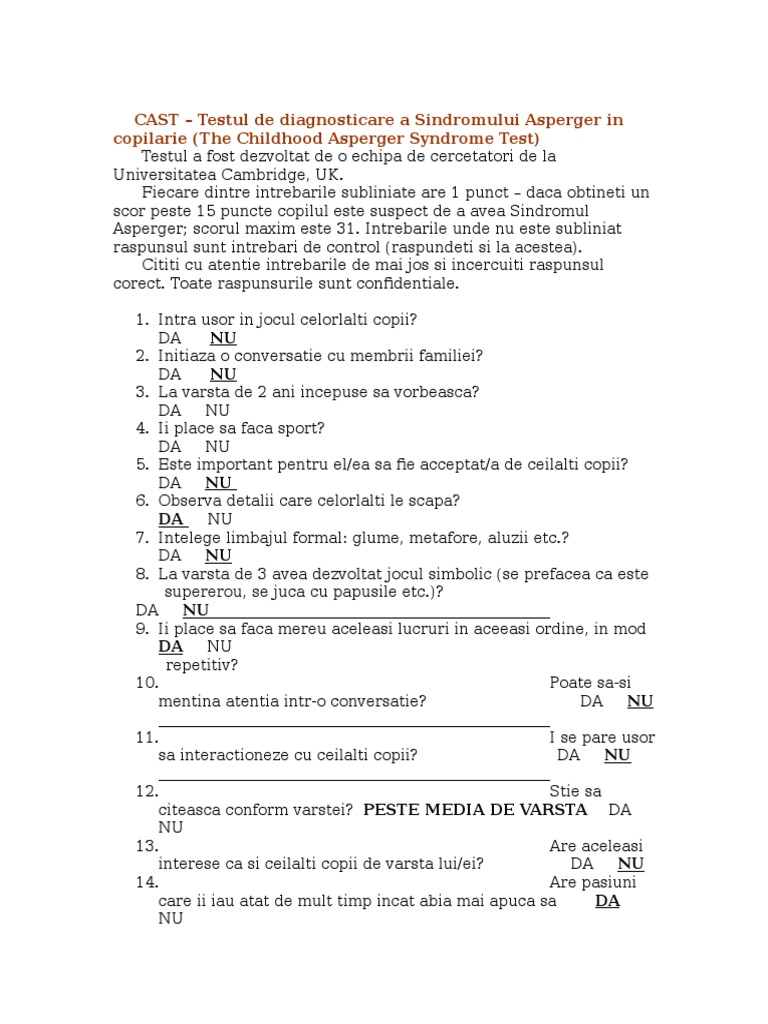 CAST – Testul de diagnosticare a Sindromului Asperger in copilarie (The Childhood Asperger Syndrome Test)

Testul a fost dezvoltat de o echipa de cercetatori de la Universitatea Cambridge, UK.

Fiecare dintre intrebarile subliniate are 1 punct – daca obtineti un scor peste 15 puncte copilul este suspect de a avea Sindromul Asperger; scorul maxim este 31. Intrebarile unde nu este subliniat raspunsul sunt intrebari de control (raspundeti si la acestea).

Cititi cu atentie intrebarile de mai jos si incercuiti raspunsul corect. Toate raspunsurile sunt confidentiale.

1. Intra usor in jocul celorlalti copii?
DA NU
2. Initiaza o conversatie cu membrii familiei?
DA NU
3. La varsta de 2 ani incepuse sa vorbeasca?
DA NU
4. Ii place sa faca sport?
DA NU
5. Este important pentru el/ea sa fie acceptat/a de ceilalti copii?
DA NU
6. Observa detalii care celorlalti le scapa?
DA NU
7. Intelege limbajul formal: glume, metafore, aluzii etc.?
DA NU
8. La varsta de 3 avea dezvoltat jocul simbolic (se prefacea ca este supererou, se juca cu papusile etc.)?
DA NU
9. Ii place sa faca mereu aceleasi lucruri in aceeasi ordine, in mod DA NU repetitiv?
10. Poate sa-si mentina atentia intr-o conversatie? DA NU
11. I se pare usor sa interactioneze cu ceilalti copii? DA NU
12. Stie sa citeasca conform varstei? PESTE MEDIA DE VARSTA DA NU
13. Are aceleasi interese ca si ceilalti copii de varsta lui/ei? DA NU
14. Are pasiuni care ii iau atat de mult timp incat abia mai apuca sa DA NU